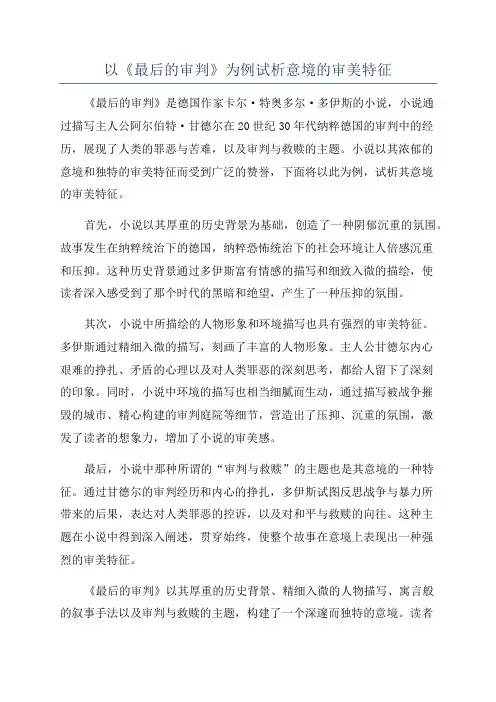 以《最后的审判》为例试析意境的审美特征

《最后的审判》是德国作家卡尔·特奥多尔·多伊斯的小说，小说通过描写主人公阿尔伯特·甘德尔在20世纪30年代纳粹德国的审判中的经历，展现了人类的罪恶与苦难，以及审判与救赎的主题。小说以其浓郁的意境和独特的审美特征而受到广泛的赞誉，下面将以此为例，试析其意境的审美特征。

首先，小说以其厚重的历史背景为基础，创造了一种阴郁沉重的氛围。故事发生在纳粹统治下的德国，纳粹恐怖统治下的社会环境让人倍感沉重和压抑。这种历史背景通过多伊斯富有情感的描写和细致入微的描绘，使读者深入感受到了那个时代的黑暗和绝望，产生了一种压抑的氛围。

其次，小说中所描绘的人物形象和环境描写也具有强烈的审美特征。多伊斯通过精细入微的描写，刻画了丰富的人物形象。主人公甘德尔内心艰难的挣扎、矛盾的心理以及对人类罪恶的深刻思考，都给人留下了深刻的印象。同时，小说中环境的描写也相当细腻而生动，通过描写被战争摧毁的城市、精心构建的审判庭院等细节，营造出了压抑、沉重的氛围，激发了读者的想象力，增加了小说的审美感。

最后，小说中那种所谓的“审判与救赎”的主题也是其意境的一种特征。通过甘德尔的审判经历和内心的挣扎，多伊斯试图反思战争与暴力所带来的后果，表达对人类罪恶的控诉，以及对和平与救赎的向往。这种主题在小说中得到深入阐述，贯穿始终，使整个故事在意境上表现出一种强烈的审美特征。

《最后的审判》以其厚重的历史背景、精细入微的人物描写、寓言般的叙事手法以及审判与救赎的主题，构建了一个深邃而独特的意境。读者